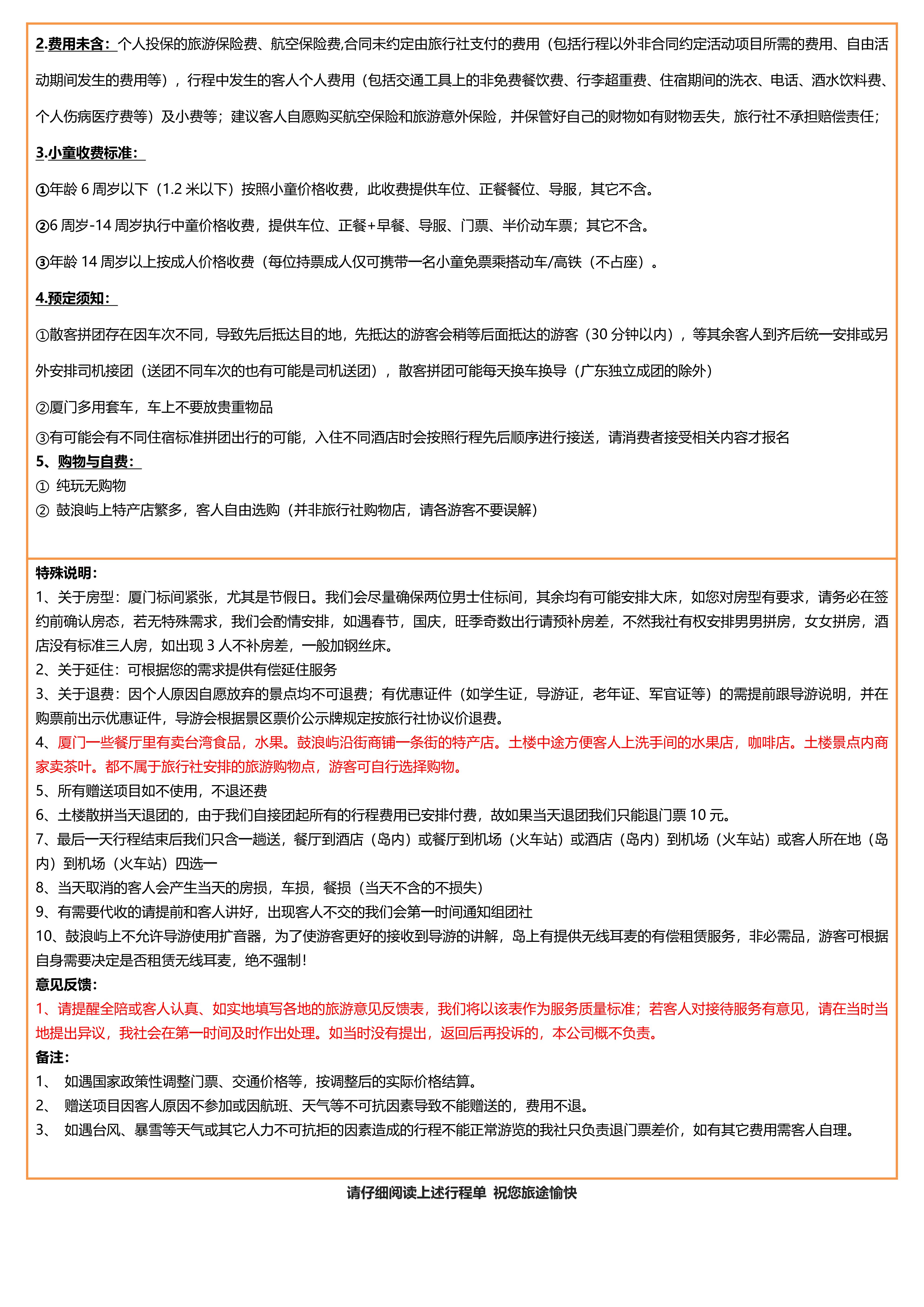 2.费用未含：个人投保的旅游保险费、航空保险费,合同未约定由旅行社支付的费用（包括行程以外非合同约定活动项目所需的费用、自由活动期间发生的费用等），行程中发生的客人个人费用（包括交通工具上的非免费餐饮费、行李超重费、住宿期间的洗衣、电话、酒水饮料费、个人伤病医疗费等）及小费等；建议客人自愿购买航空保险和旅游意外保险，并保管好自己的财物如有财物丢失，旅行社不承担赔偿责任；

3.小童收费标准：

①年龄 6 周岁以下（1.2 米以下）按照小童价格收费，此收费提供车位、正餐餐位、导服，其它不含。

②6 周岁-14 周岁执行中童价格收费，提供车位、正餐+早餐、导服、门票、半价动车票；其它不含。

③年龄 14 周岁以上按成人价格收费（每位持票成人仅可携带一名小童免票乘搭动车/高铁（不占座）。

4.预定须知：

①散客拼团存在因车次不同，导致先后抵达目的地，先抵达的游客会稍等后面抵达的游客（30 分钟以内），等其余客人到齐后统一安排或另外安排司机接团（送团不同车次的也有可能是司机送团），散客拼团可能每天换车换导（广东独立成团的除外）

②厦门多用套车，车上不要放贵重物品

③有可能会有不同住宿标准拼团出行的可能，入住不同酒店时会按照行程先后顺序进行接送，请消费者接受相关内容才报名
5、购物与自费：
① 纯玩无购物
② 鼓浪屿上特产店繁多，客人自由选购（并非旅行社购物店，请各游客不要误解）

特殊说明：
1、关于房型：厦门标间紧张，尤其是节假日。我们会尽量确保两位男士住标间，其余均有可能安排大床，如您对房型有要求，请务必在签约前确认房态，若无特殊需求，我们会酌情安排，如遇春节，国庆，旺季奇数出行请预补房差，不然我社有权安排男男拼房，女女拼房，酒店没有标准三人房，如出现 3 人不补房差，一般加钢丝床。
2、关于延住：可根据您的需求提供有偿延住服务
3、关于退费：因个人原因自愿放弃的景点均不可退费；有优惠证件（如学生证，导游证，老年证、军官证等）的需提前跟导游说明，并在购票前出示优惠证件，导游会根据景区票价公示牌规定按旅行社协议价退费。
4、厦门一些餐厅里有卖台湾食品，水果。鼓浪屿沿街商铺一条街的特产店。土楼中途方便客人上洗手间的水果店，咖啡店。土楼景点内商家卖茶叶。都不属于旅行社安排的旅游购物点，游客可自行选择购物。
5、所有赠送项目如不使用，不退还费
6、土楼散拼当天退团的，由于我们自接团起所有的行程费用已安排付费，故如果当天退团我们只能退门票 10 元。
7、最后一天行程结束后我们只含一趟送，餐厅到酒店（岛内）或餐厅到机场（火车站）或酒店（岛内）到机场（火车站）或客人所在地（岛内）到机场（火车站）四选一
8、当天取消的客人会产生当天的房损，车损，餐损（当天不含的不损失）
9、有需要代收的请提前和客人讲好，出现客人不交的我们会第一时间通知组团社
10、鼓浪屿上不允许导游使用扩音器，为了使游客更好的接收到导游的讲解，岛上有提供无线耳麦的有偿租赁服务，非必需品，游客可根据自身需要决定是否租赁无线耳麦，绝不强制！
意见反馈：
1、请提醒全陪或客人认真、如实地填写各地的旅游意见反馈表，我们将以该表作为服务质量标准；若客人对接待服务有意见，请在当时当地提出异议，我社会在第一时间及时作出处理。如当时没有提出，返回后再投诉的，本公司概不负责。
备注：
1、 如遇国家政策性调整门票、交通价格等，按调整后的实际价格结算。
2、 赠送项目因客人原因不参加或因航班、天气等不可抗因素导致不能赠送的，费用不退。
3、 如遇台风、暴雪等天气或其它人力不可抗拒的因素造成的行程不能正常游览的我社只负责退门票差价，如有其它费用需客人自理。

请仔细阅读上述行程单 祝您旅途愉快